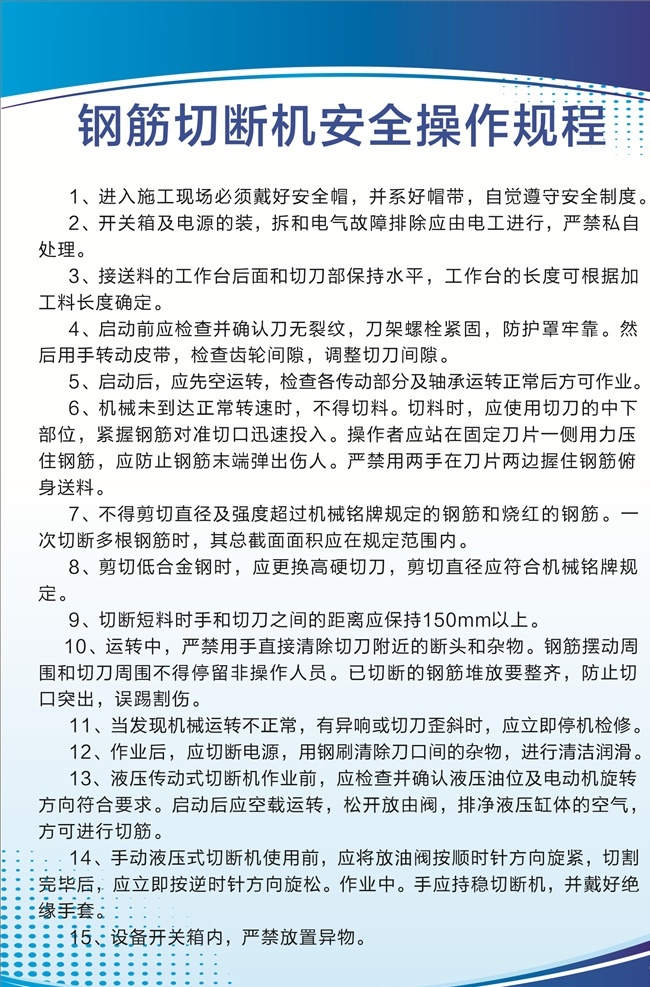 钢筋切断机安全操作规程

1、进入施工现场必须戴好安全帽，并系好帽带，自觉遵守安全制度。

2、开关箱及电源的装，拆和电气故障排除应由电工进行，严禁私自处理。

3、接送料的工作台后面和切刀部保持水平，工作台的长度可根据加工料长度确定。

4、启动前应检查并确认刀无裂纹，刀架螺栓紧固，防护罩牢靠。然后用手转动皮带，检查齿轮间隙，调整切刀间隙。

5、启动后，应先空运转，检查各传动部分及轴承运转正常后方可作业。

6、机械未到达正常转速时，不得切料。切料时，应使用切刀的中下部位，紧握钢筋对准切口迅速投入。操作者应站在固定刀片一侧用力压住钢筋，应防止钢筋末端弹出伤人。严禁用两手在刀片两边握住钢筋俯身送料。

7、不得剪切直径及强度超过机械铭牌规定的钢筋和烧红的钢筋。一次切断多根钢筋时，其总截面面积应在规定范围内。

8、剪切低合金钢时，应更换高硬切刀，剪切直径应符合机械铭牌规定。

9、切断短料时手和切刀之间的距离应保持150mm以上。

10、运转中，严禁用手直接清除切刀附近的断头和杂物。钢筋摆动周围和切刀周围不得停留非操作人员。已切断的钢筋堆放要整齐，防止切口突出，误踢割伤。

11、当发现机械运转不正常，有异响或切刀歪斜时，应立即停机检修。

12、作业后，应切断电源，用钢刷清除刀口间的杂物，进行清洁润滑。

13、液压传动式切断机作业前，应检查并确认液压油位及电动机旋转方向符合要求。启动后应空载运转，松开放由阀，排净液压缸体的空气，方可进行切筋。

14、手动液压式切断机使用前，应将放油阀按顺时针方向旋紧，切割完毕后，应立即按逆时针方向旋松。作业中。手应持稳切断机，并戴好绝缘手套。

15、设备开关箱内，严禁放置异物。